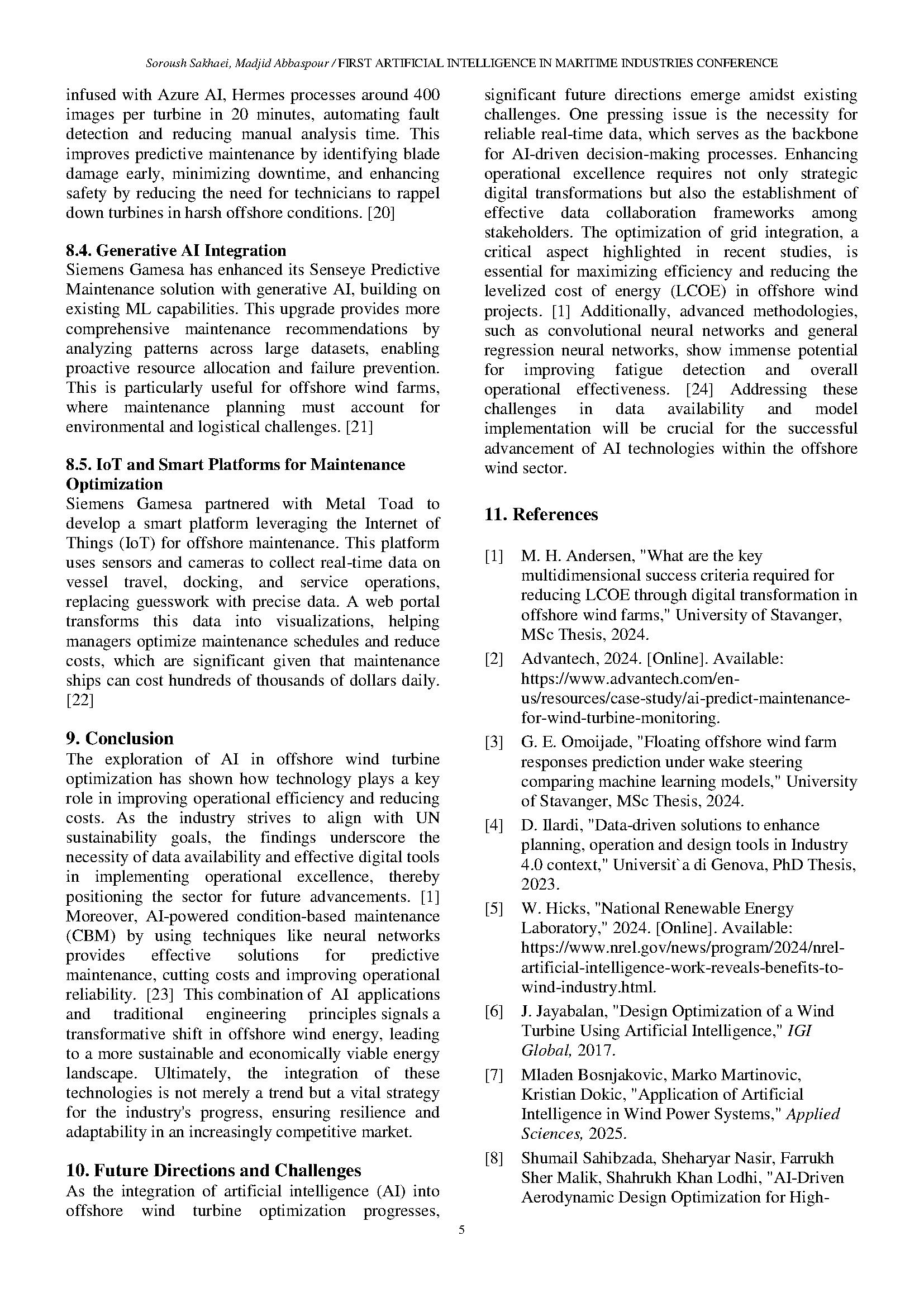 Soroush Sakhaei, Madjid Abbaspour / FIRST ARTIFICIAL INTELLIGENCE IN MARITIME INDUSTRIES CONFERENCE

infused with Azure AI, Hermes processes around 400 images per turbine in 20 minutes, automating fault detection and reducing manual analysis time. This improves predictive maintenance by identifying blade damage early, minimizing downtime, and enhancing safety by reducing the need for technicians to rappel down turbines in harsh offshore conditions. [20]

8.4. Generative AI Integration
Siemens Gamesa has enhanced its Senseye Predictive Maintenance solution with generative AI, building on existing ML capabilities. This upgrade provides more comprehensive maintenance recommendations by analyzing patterns across large datasets, enabling proactive resource allocation and failure prevention. This is particularly useful for offshore wind farms, where maintenance planning must account for environmental and logistical challenges. [21]

8.5. IoT and Smart Platforms for Maintenance Optimization
Siemens Gamesa partnered with Metal Toad to develop a smart platform leveraging the Internet of Things (IoT) for offshore maintenance. This platform uses sensors and cameras to collect real-time data on vessel travel, docking, and service operations, replacing guesswork with precise data. A web portal transforms this data into visualizations, helping managers optimize maintenance schedules and reduce costs, which are significant given that maintenance ships can cost hundreds of thousands of dollars daily. [22]

9. Conclusion
The exploration of AI in offshore wind turbine optimization has shown how technology plays a key role in improving operational efficiency and reducing costs. As the industry strives to align with UN sustainability goals, the findings underscore the necessity of data availability and effective digital tools in implementing operational excellence, thereby positioning the sector for future advancements. [1] Moreover, AI-powered condition-based maintenance (CBM) by using techniques like neural networks provides effective solutions for predictive maintenance, cutting costs and improving operational reliability. [23] This combination of AI applications and traditional engineering principles signals a transformative shift in offshore wind energy, leading to a more sustainable and economically viable energy landscape. Ultimately, the integration of these technologies is not merely a trend but a vital strategy for the industry's progress, ensuring resilience and adaptability in an increasingly competitive market.

10. Future Directions and Challenges
As the integration of artificial intelligence (AI) into offshore wind turbine optimization progresses, significant future directions emerge amidst existing challenges. One pressing issue is the necessity for reliable real-time data, which serves as the backbone for AI-driven decision-making processes. Enhancing operational excellence requires not only strategic digital transformations but also the establishment of effective data collaboration frameworks among stakeholders. The optimization of grid integration, a critical aspect highlighted in recent studies, is essential for maximizing efficiency and reducing the levelized cost of energy (LCOE) in offshore wind projects. [1] Additionally, advanced methodologies, such as convolutional neural networks and general regression neural networks, show immense potential for improving fatigue detection and overall operational effectiveness. [24] Addressing these challenges in data availability and model implementation will be crucial for the successful advancement of AI technologies within the offshore wind sector.

11. References

[1] M. H. Andersen, "What are the key multidimensional success criteria required for reducing LCOE through digital transformation in offshore wind farms," University of Stavanger, MSc Thesis, 2024.

[2] Advantech, 2024. [Online]. Available: https://www.advantech.com/en-us/resources/case-study/ai-predict-maintenance-for-wind-turbine-monitoring.

[3] G. E. Omoijade, "Floating offshore wind farm responses prediction under wake steering comparing machine learning models," University of Stavanger, MSc Thesis, 2024.

[4] D. Ilardi, "Data-driven solutions to enhance planning, operation and design tools in Industry 4.0 context," Universit`a di Genova, PhD Thesis, 2023.

[5] W. Hicks, "National Renewable Energy Laboratory," 2024. [Online]. Available: https://www.nrel.gov/news/program/2024/nrel-artificial-intelligence-work-reveals-benefits-to-wind-industry.html.

[6] J. Jayabalan, "Design Optimization of a Wind Turbine Using Artificial Intelligence," IGI Global, 2017.

[7] Mladen Bosnjakovic, Marko Martinovic, Kristian Dokic, "Application of Artificial Intelligence in Wind Power Systems," Applied Sciences, 2025.

[8] Shumail Sahibzada, Sheharyar Nasir, Farrukh Sher Malik, Shahrukh Khan Lodhi, "AI-Driven Aerodynamic Design Optimization for High-

5